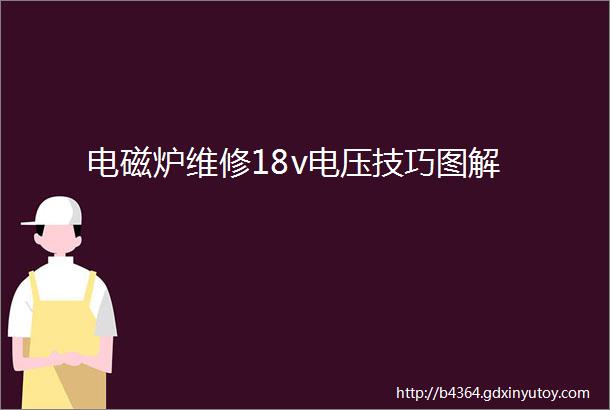 电磁炉维修18v电压技巧图解

http://b4364.gdxinyutoy.com